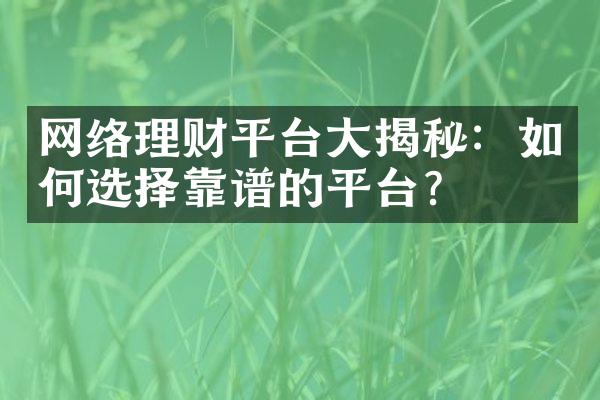 网络理财平台大揭秘：如何选择靠谱的平台？